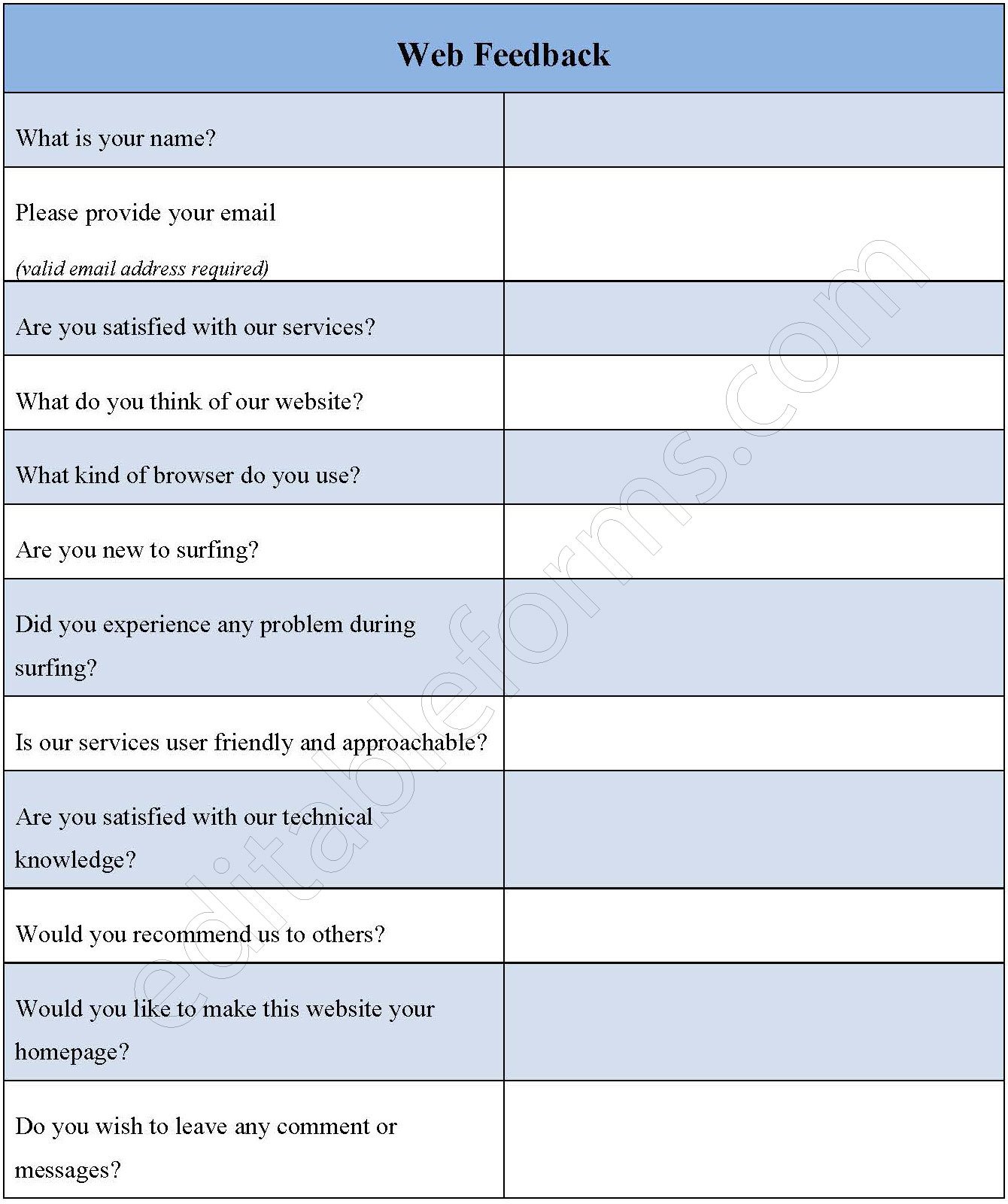 | Web Feedback | |
|---|---|
| What is your name? | |
| Please provide your email (valid email address required) | |
| Are you satisfied with our services? | |
| What do you think of our website? | |
| What kind of browser do you use? | |
| Are you new to surfing? | |
| Did you experience any problem during surfing? | |
| Is our services user friendly and approachable? | |
| Are you satisfied with our technical knowledge? | |
| Would you recommend us to others? | |
| Would you like to make this website your homepage? | |
| Do you wish to leave any comment or messages? | |

editableforms.com